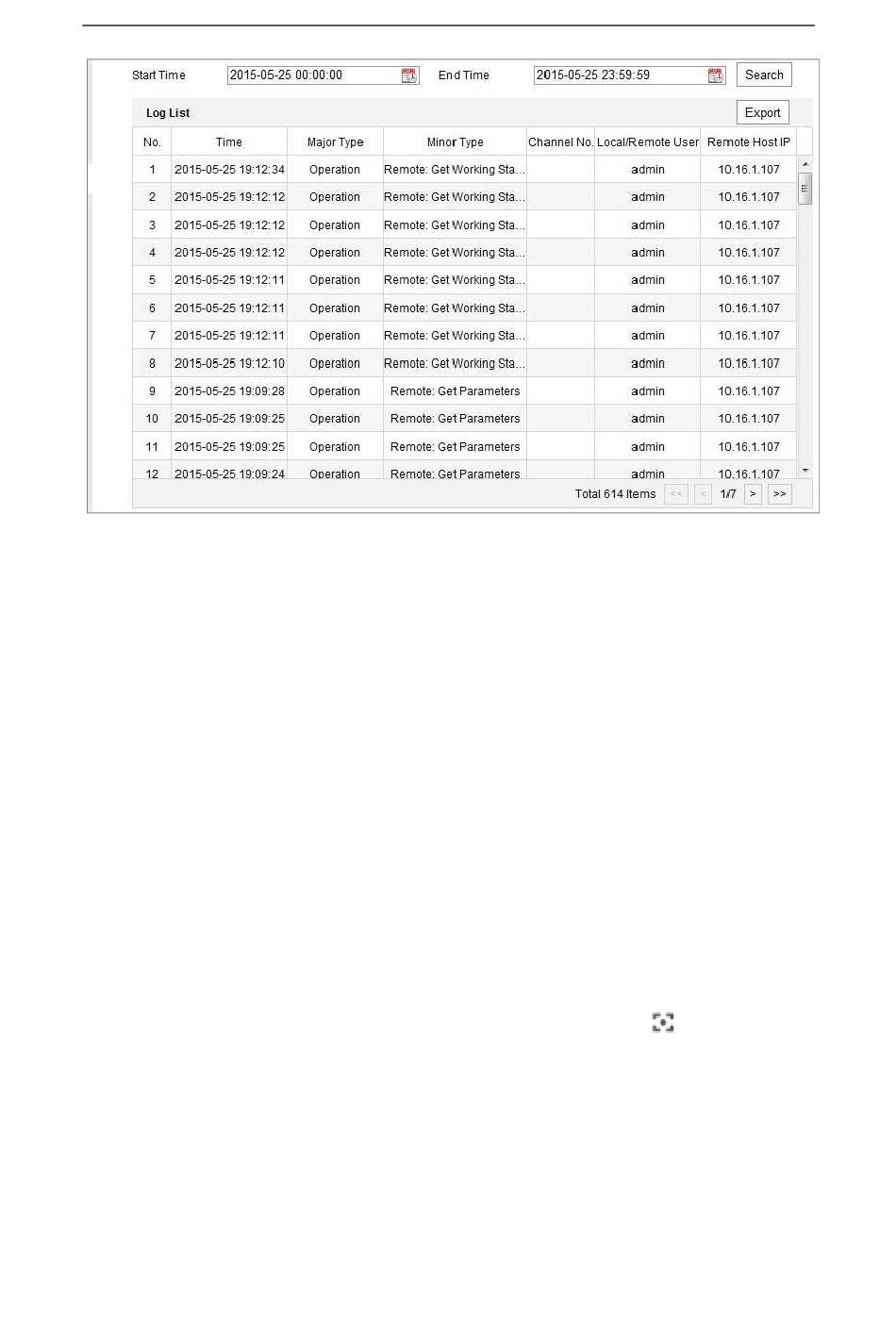 Start Time 2015-05-25 00:00:00 End Time 2015-05-25 23:59:59 Search

Log List

Export

| No. | Time | Major Type | Minor Type | Channel No. | Local/Remote User | Remote Host IP |
|---|---|---|---|---|---|---|
| 1 | 2015-05-25 19:12:34 | Operation | Remote: Get Working Sta... | | admin | 10.16.1.107 |
| 2 | 2015-05-25 19:12:12 | Operation | Remote: Get Working Sta... | | admin | 10.16.1.107 |
| 3 | 2015-05-25 19:12:12 | Operation | Remote: Get Working Sta... | | admin | 10.16.1.107 |
| 4 | 2015-05-25 19:12:12 | Operation | Remote: Get Working Sta... | | admin | 10.16.1.107 |
| 5 | 2015-05-25 19:12:11 | Operation | Remote: Get Working Sta... | | admin | 10.16.1.107 |
| 6 | 2015-05-25 19:12:11 | Operation | Remote: Get Working Sta... | | admin | 10.16.1.107 |
| 7 | 2015-05-25 19:12:11 | Operation | Remote: Get Working Sta... | | admin | 10.16.1.107 |
| 8 | 2015-05-25 19:12:10 | Operation | Remote: Get Working Sta... | | admin | 10.16.1.107 |
| 9 | 2015-05-25 19:09:28 | Operation | Remote: Get Parameters | | admin | 10.16.1.107 |
| 10 | 2015-05-25 19:09:25 | Operation | Remote: Get Parameters | | admin | 10.16.1.107 |
| 11 | 2015-05-25 19:09:25 | Operation | Remote: Get Parameters | | admin | 10.16.1.107 |
| 12 | 2015-05-25 19:09:24 | Operation | Remote: Get Parameters | | admin | 10.16.1.107 |

Total 614 Items << < 1/7 > >>